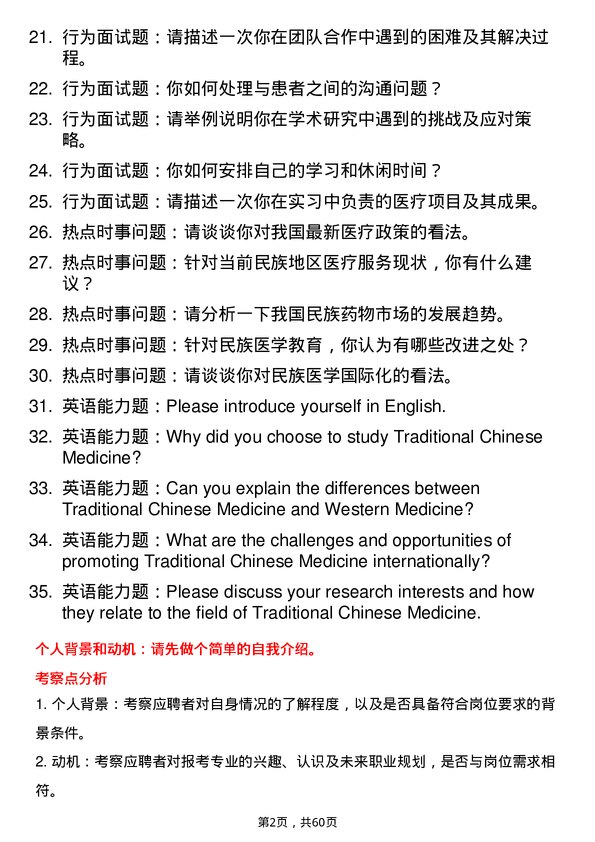 21. 行为面试题：请描述一次你在团队合作中遇到的困难及其解决过程。

22. 行为面试题：你如何处理与患者之间的沟通问题？

23. 行为面试题：请举例说明你在学术研究中遇到的挑战及应对策略。

24. 行为面试题：你如何安排自己的学习和休闲时间？

25. 行为面试题：请描述一次你在实习中负责的医疗项目及其成果。

26. 热点时事问题：请谈谈你对我国最新医疗政策的看法。

27. 热点时事问题：针对当前民族地区医疗服务现状，你有什么建议？

28. 热点时事问题：请分析一下我国民族药物市场的发展趋势。

29. 热点时事问题：针对民族医学教育，你认为有哪些改进之处？

30. 热点时事问题：请谈谈你对民族医学国际化的看法。

31. 英语能力题：Please introduce yourself in English.

32. 英语能力题：Why did you choose to study Traditional Chinese Medicine?

33. 英语能力题：Can you explain the differences between Traditional Chinese Medicine and Western Medicine?

34. 英语能力题：What are the challenges and opportunities of promoting Traditional Chinese Medicine internationally?

35. 英语能力题：Please discuss your research interests and how they relate to the field of Traditional Chinese Medicine.

个人背景和动机：请先做个简单的自我介绍。

考察点分析

1. 个人背景：考察应聘者对自身情况的了解程度，以及是否具备符合岗位要求的背景条件。

2. 动机：考察应聘者对报考专业的兴趣、认识及未来职业规划，是否与岗位需求相符。

第2页，共60页